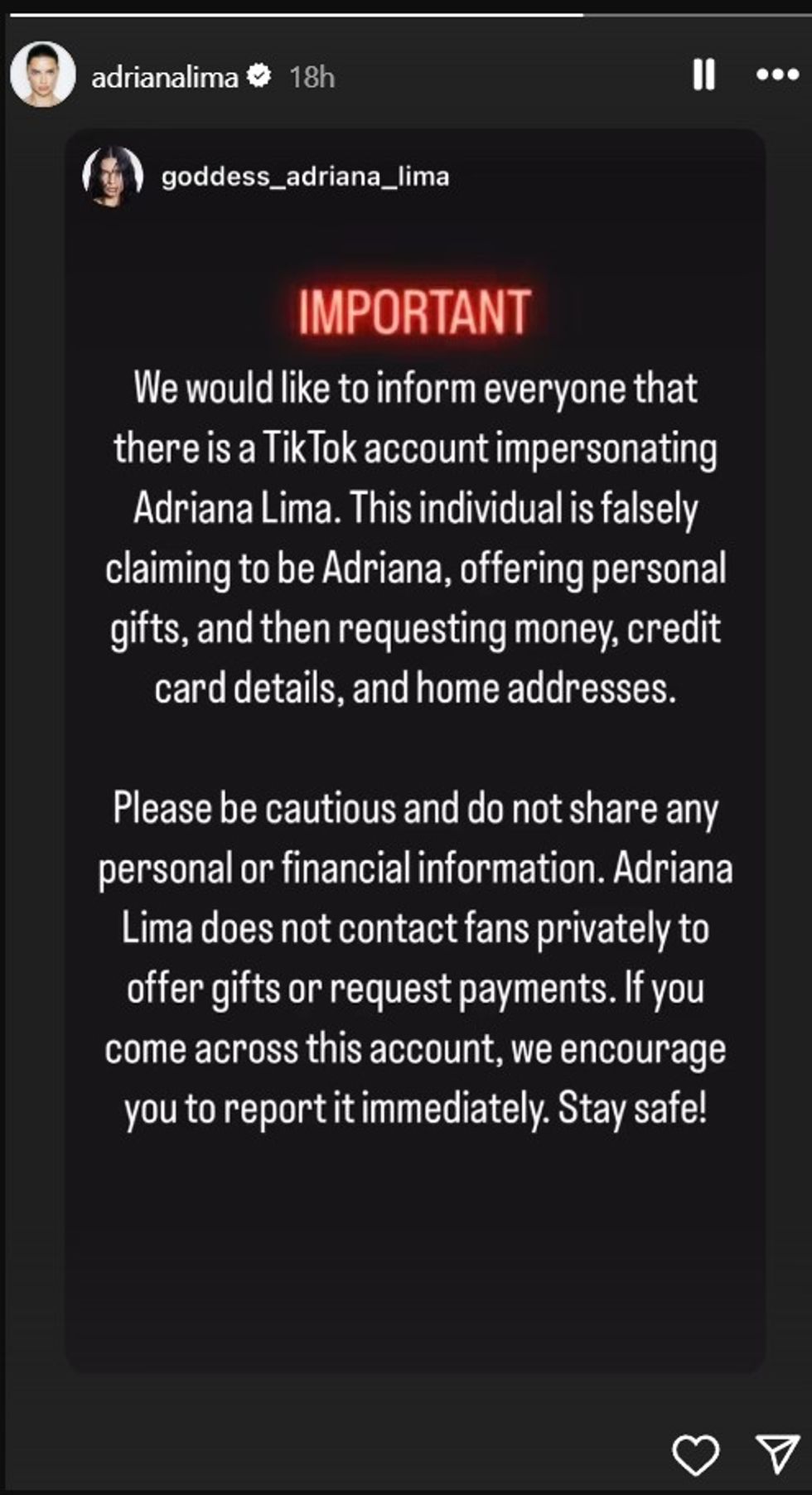 adrianalima 18h

goddess_adriana_lima

IMPORTANT

We would like to inform everyone that there is a TikTok account impersonating Adriana Lima. This individual is falsely claiming to be Adriana, offering personal gifts, and then requesting money, credit card details, and home addresses.

Please be cautious and do not share any personal or financial information. Adriana Lima does not contact fans privately to offer gifts or request payments. If you come across this account, we encourage you to report it immediately. Stay safe!